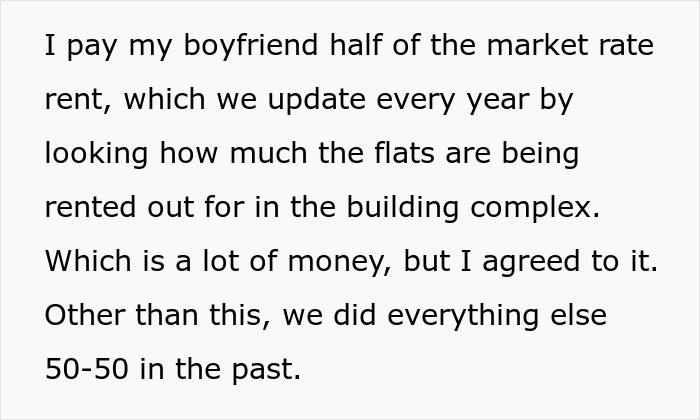 I pay my boyfriend half of the market rate rent, which we update every year by looking how much the flats are being rented out for in the building complex. Which is a lot of money, but I agreed to it. Other than this, we did everything else 50-50 in the past.